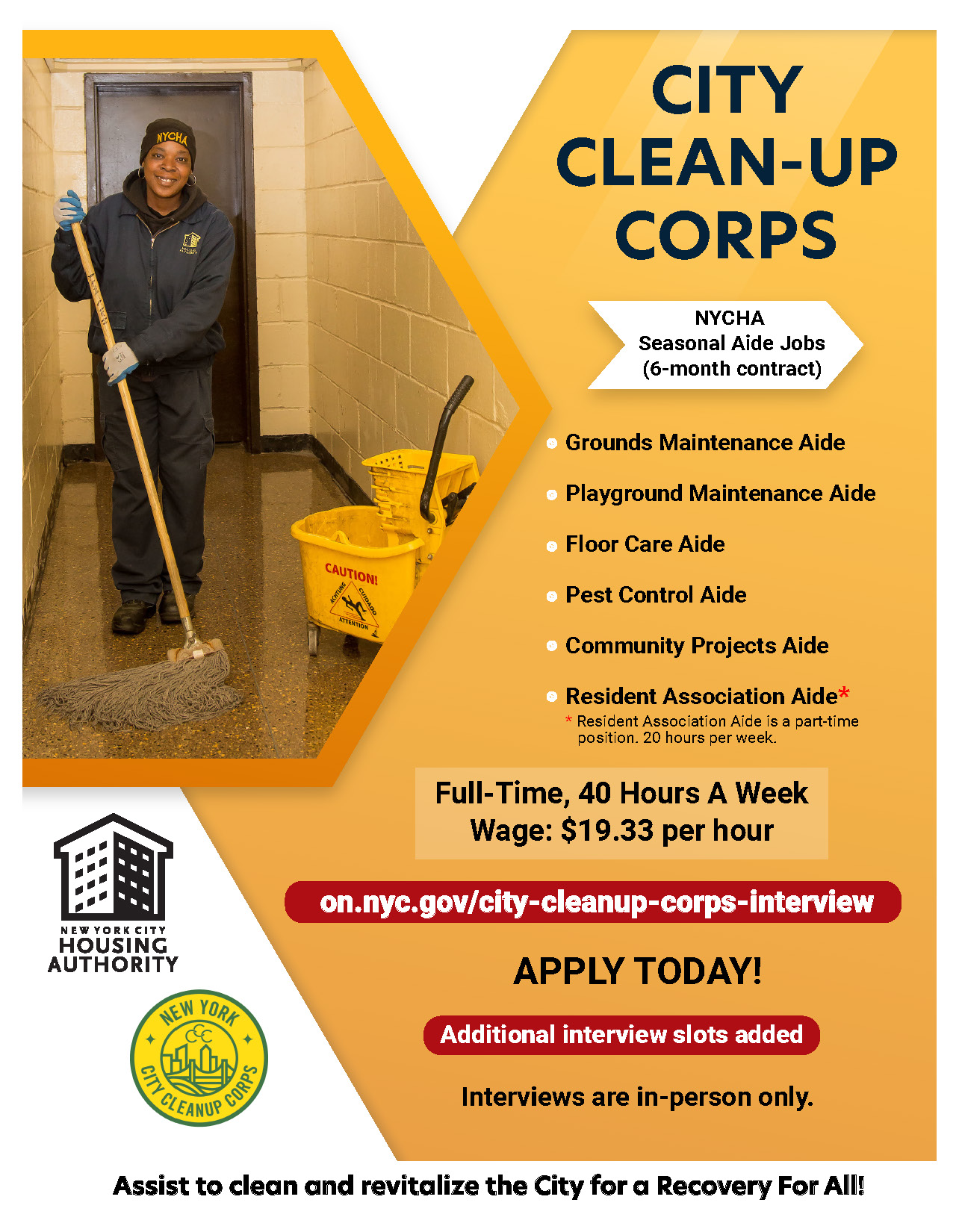 CITY CLEAN-UP CORPS

NYCHA
Seasonal Aide Jobs
(6-month contract)

• Grounds Maintenance Aide
• Playground Maintenance Aide
• Floor Care Aide
• Pest Control Aide
• Community Projects Aide
• Resident Association Aide*

* Resident Association Aide is a part-time position. 20 hours per week.

Full-Time, 40 Hours A Week
Wage: $19.33 per hour

on.nyc.gov/city-cleanup-corps-interview

APPLY TODAY!

Additional interview slots added

Interviews are in-person only.

NEW YORK CITY
HOUSING
AUTHORITY

NEW YORK
CCC
CITY CLEANUP CORPS

Assist to clean and revitalize the City for a Recovery For All!